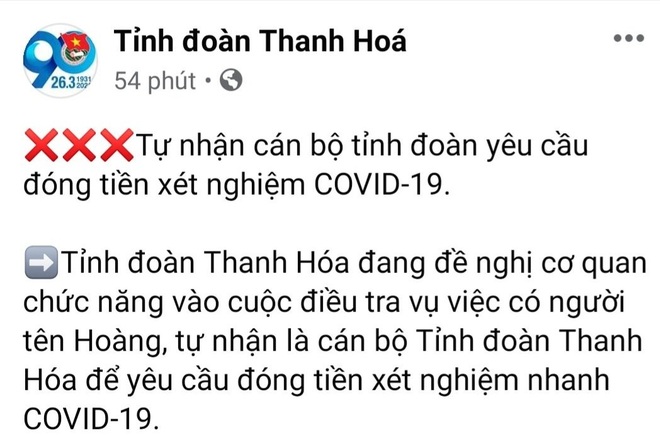 90
26.3 1931 2021

Tỉnh đoàn Thanh Hoá
54 phút •

❌❌❌Tự nhận cán bộ tỉnh đoàn yêu cầu đóng tiền xét nghiệm COVID-19.

➡️Tỉnh đoàn Thanh Hóa đang đề nghị cơ quan chức năng vào cuộc điều tra vụ việc có người tên Hoàng, tự nhận là cán bộ Tỉnh đoàn Thanh Hóa để yêu cầu đóng tiền xét nghiệm nhanh COVID-19.